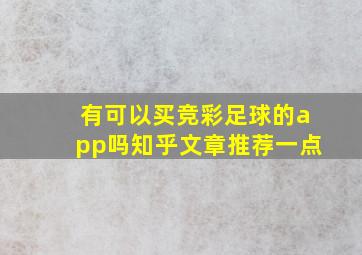 有可以买竞彩足球的app吗知乎文章推荐一点